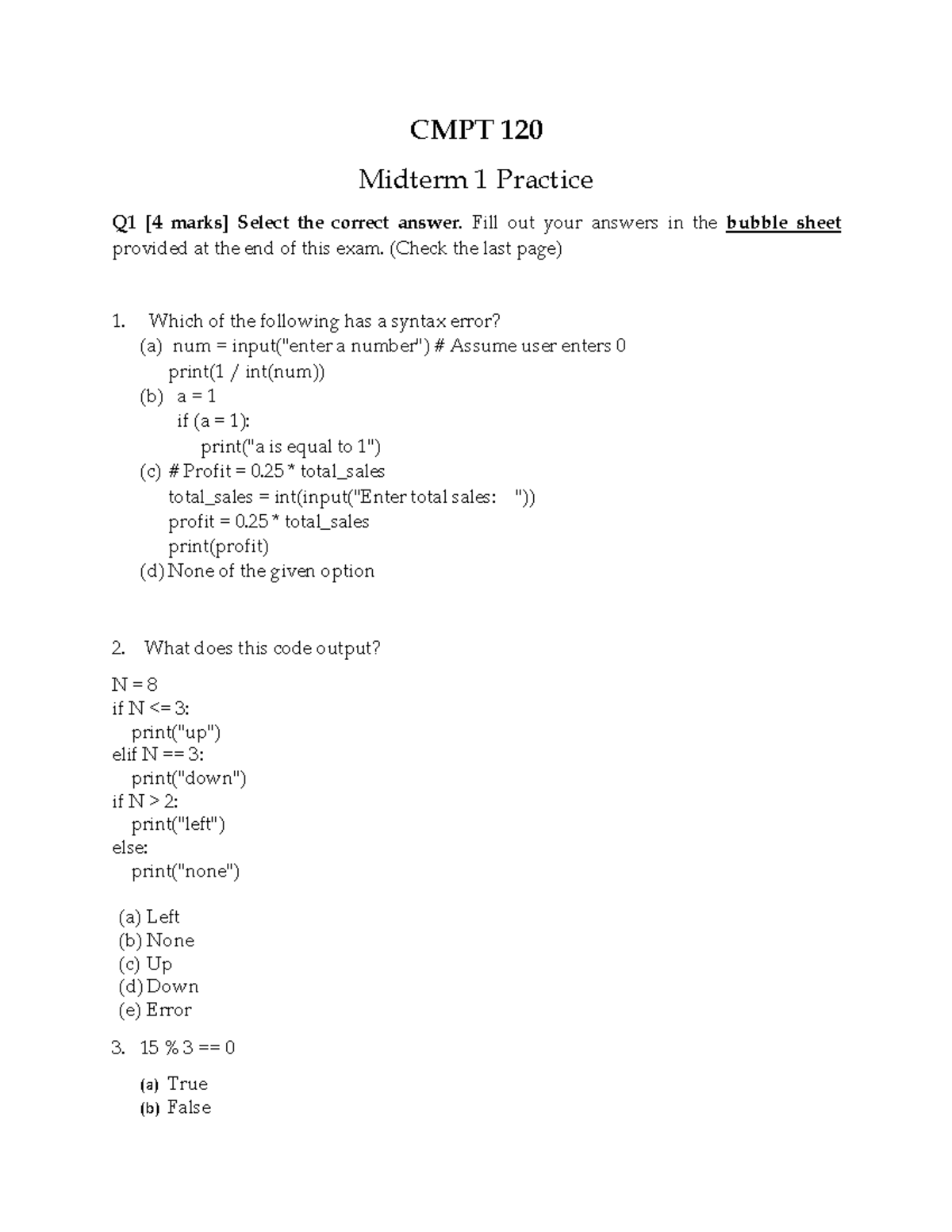 CMPT 120

Midterm 1 Practice

Q1 [4 marks] Select the correct answer. Fill out your answers in the bubble sheet provided at the end of this exam. (Check the last page)

1. Which of the following has a syntax error?
(a) num = input("enter a number") # Assume user enters 0
print(1 / int(num))
(b) a = 1
if (a = 1):
print("a is equal to 1")
(c) # Profit = 0.25 * total_sales
total_sales = int(input("Enter total sales: "))
profit = 0.25 * total_sales
print(profit)
(d) None of the given option

2. What does this code output?

N = 8
if N <= 3:
print("up")
elif N == 3:
print("down")
if N > 2:
print("left")
else:
print("none")

(a) Left
(b) None
(c) Up
(d) Down
(e) Error

3. 15 % 3 == 0

(a) True
(b) False